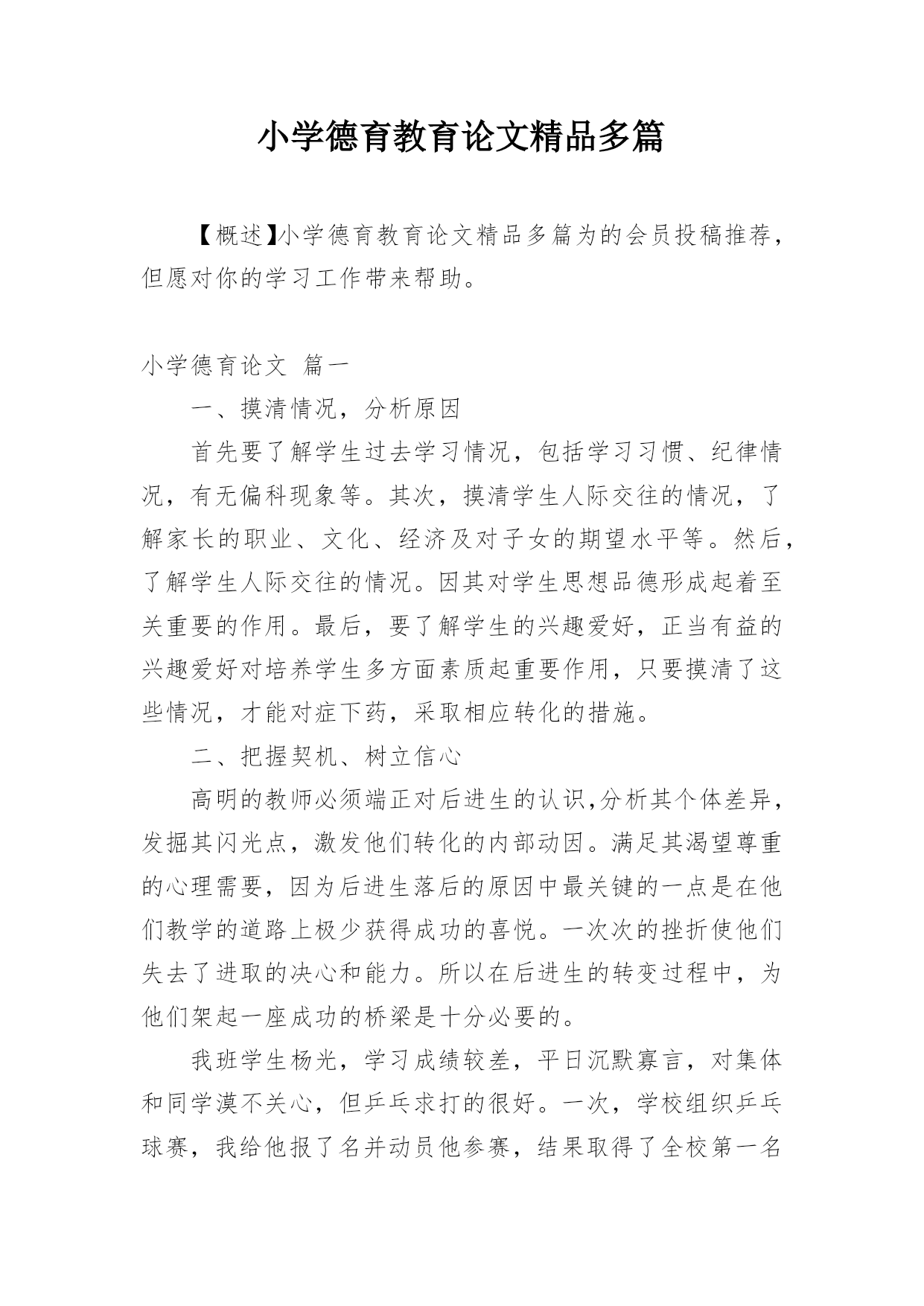 小学德育教育论文精品多篇

【概述】小学德育教育论文精品多篇为的会员投稿推荐，但愿对你的学习工作带来帮助。

小学德育论文 篇一

一、摸清情况，分析原因

首先要了解学生过去学习情况，包括学习习惯、纪律情况，有无偏科现象等。其次，摸清学生人际交往的情况，了解家长的职业、文化、经济及对子女的期望水平等。然后，了解学生人际交往的情况。因其对学生思想品德形成起着至关重要的作用。最后，要了解学生的兴趣爱好，正当有益的兴趣爱好对培养学生多方面素质起重要作用，只要摸清了这些情况，才能对症下药，采取相应转化的措施。

二、把握契机、树立信心

高明的教师必须端正对后进生的认识,分析其个体差异，发掘其闪光点，激发他们转化的内部动因。满足其渴望尊重的心理需要，因为后进生落后的原因中最关键的一点是在他们教学的道路上极少获得成功的喜悦。一次次的挫折使他们失去了进取的决心和能力。所以在后进生的转变过程中，为他们架起一座成功的桥梁是十分必要的。

我班学生杨光，学习成绩较差，平日沉默寡言，对集体和同学漠不关心，但乒乓求打的很好。一次，学校组织乒乓球赛，我给他报了名并动员他参赛，结果取得了全校第一名